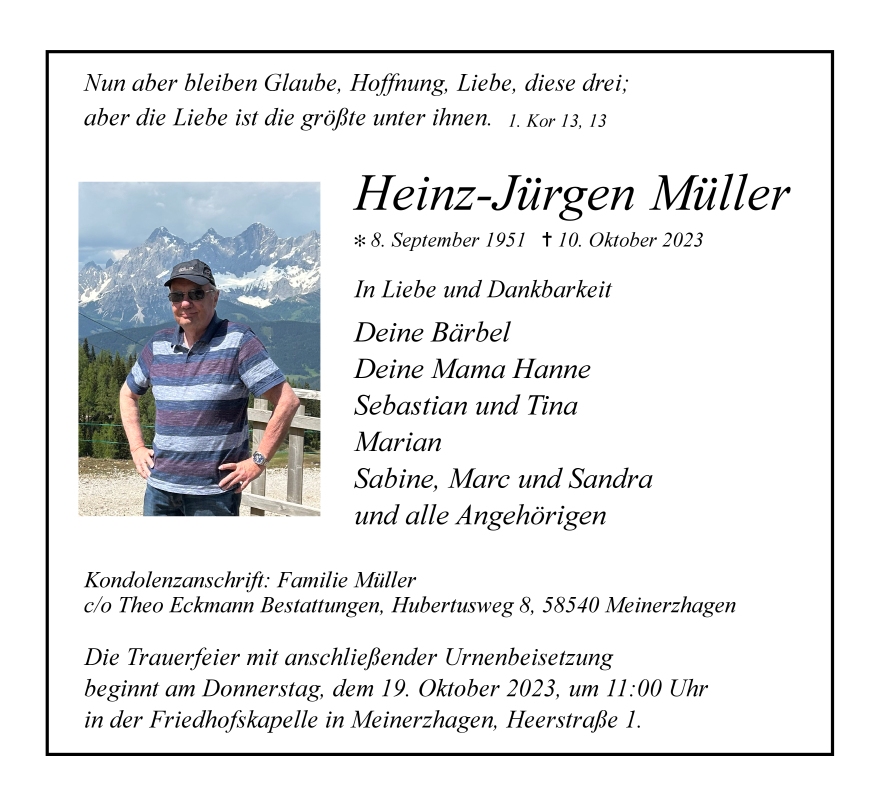 Nun aber bleiben Glaube, Hoffnung, Liebe, diese drei; aber die Liebe ist die größte unter ihnen. 1. Kor 13, 13

Heinz-Jürgen Müller

* 8. September 1951 † 10. Oktober 2023

In Liebe und Dankbarkeit

Deine Bärbel
Deine Mama Hanne
Sebastian und Tina
Marian
Sabine, Marc und Sandra
und alle Angehörigen

Kondolenzanschrift: Familie Müller
c/o Theo Eckmann Bestattungen, Hubertusweg 8, 58540 Meinerzhagen

Die Trauerfeier mit anschließender Urnenbeisetzung beginnt am Donnerstag, dem 19. Oktober 2023, um 11:00 Uhr in der Friedhofskapelle in Meinerzhagen, Heerstraße 1.